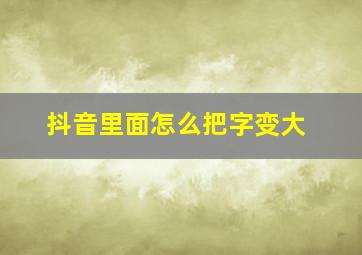 抖音里面怎么把字变大